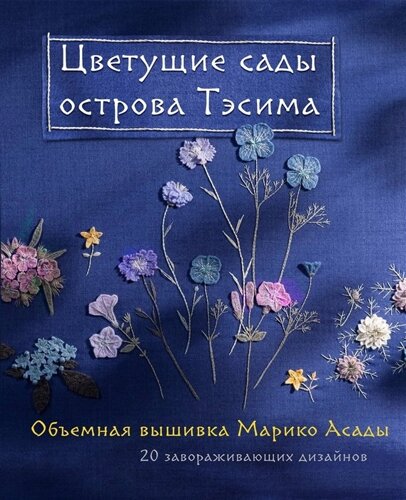 Цветущие сады острова Тэсима

Объемная вышивка Марико Асады

20 завораживающих дизайнов